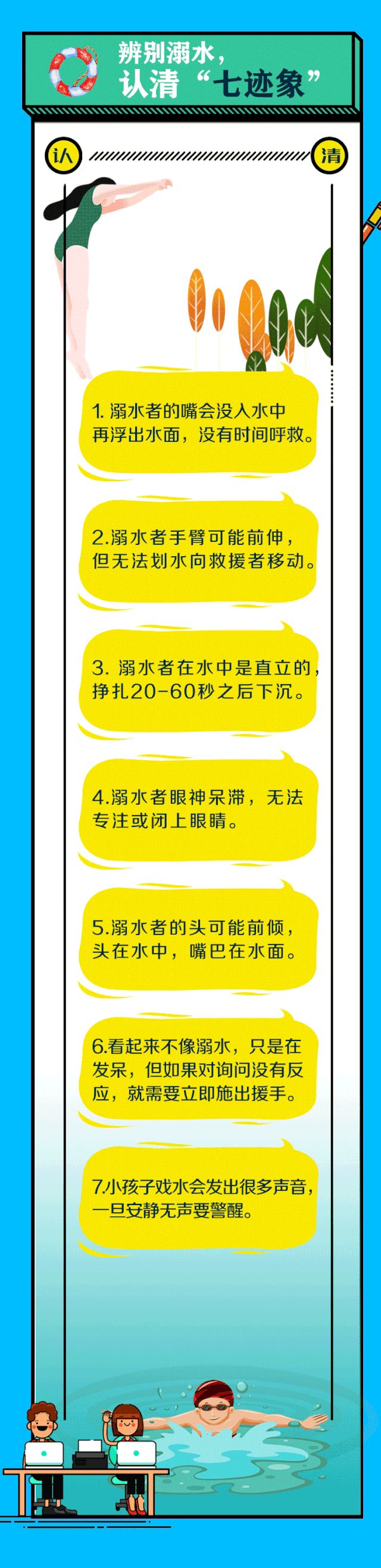 辨别溺水，
认清“七迹象”

认

清

1. 溺水者的嘴会没入水中再浮出水面，没有时间呼救。

2.溺水者手臂可能前伸，但无法划水向救援者移动。

3. 溺水者在水中是直立的，挣扎20-60秒之后下沉。

4.溺水者眼神呆滞，无法专注或闭上眼睛。

5.溺水者的头可能前倾，头在水中，嘴巴在水面。

6.看起来不像溺水，只是在发呆，但如果对询问没有反应，就需要立即施出援手。

7.小孩子戏水会发出很多声音，一旦安静无声要警醒。